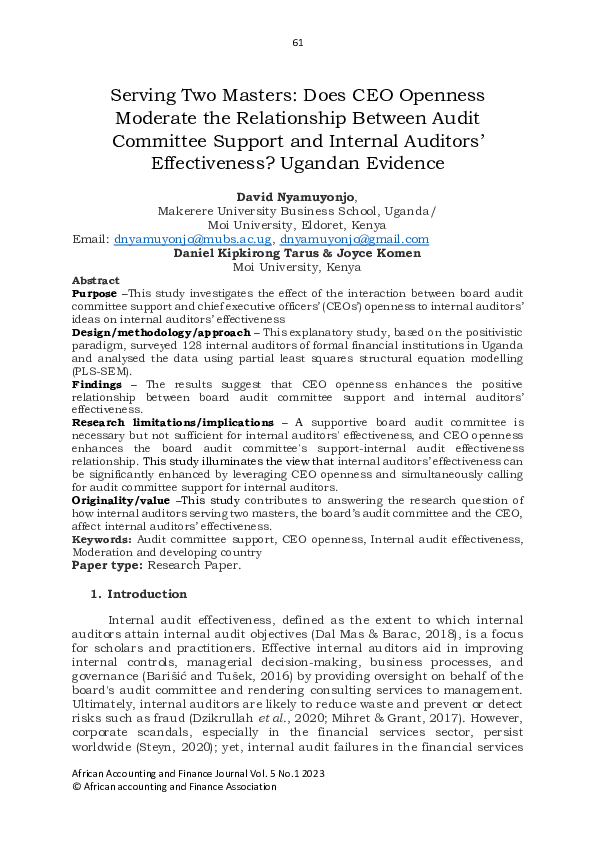 61

Serving Two Masters: Does CEO Openness Moderate the Relationship Between Audit Committee Support and Internal Auditors' Effectiveness? Ugandan Evidence

David Nyamuyonjo,
Makerere University Business School, Uganda/
Moi University, Eldoret, Kenya
Email: dnyamuyonjo@mubs.ac.ug, dnyamuyonjo@gmail.com
Daniel Kipkirong Tarus & Joyce Komen
Moi University, Kenya

Abstract
Purpose –This study investigates the effect of the interaction between board audit committee support and chief executive officers' (CEOs') openness to internal auditors' ideas on internal auditors' effectiveness
Design/methodology/approach – This explanatory study, based on the positivistic paradigm, surveyed 128 internal auditors of formal financial institutions in Uganda and analysed the data using partial least squares structural equation modelling (PLS-SEM).
Findings – The results suggest that CEO openness enhances the positive relationship between board audit committee support and internal auditors' effectiveness.
Research limitations/implications – A supportive board audit committee is necessary but not sufficient for internal auditors' effectiveness, and CEO openness enhances the board audit committee's support-internal audit effectiveness relationship. This study illuminates the view that internal auditors' effectiveness can be significantly enhanced by leveraging CEO openness and simultaneously calling for audit committee support for internal auditors.
Originality/value –This study contributes to answering the research question of how internal auditors serving two masters, the board's audit committee and the CEO, affect internal auditors' effectiveness.
Keywords: Audit committee support, CEO openness, Internal audit effectiveness, Moderation and developing country
Paper type: Research Paper.

1. Introduction

Internal audit effectiveness, defined as the extent to which internal auditors attain internal audit objectives (Dal Mas & Barac, 2018), is a focus for scholars and practitioners. Effective internal auditors aid in improving internal controls, managerial decision-making, business processes, and governance (Barišić and Tušek, 2016) by providing oversight on behalf of the board's audit committee and rendering consulting services to management. Ultimately, internal auditors are likely to reduce waste and prevent or detect risks such as fraud (Dzikrullah et al., 2020; Mihret & Grant, 2017). However, corporate scandals, especially in the financial services sector, persist worldwide (Steyn, 2020); yet, internal audit failures in the financial services

African Accounting and Finance Journal Vol. 5 No.1 2023
© African accounting and Finance Association